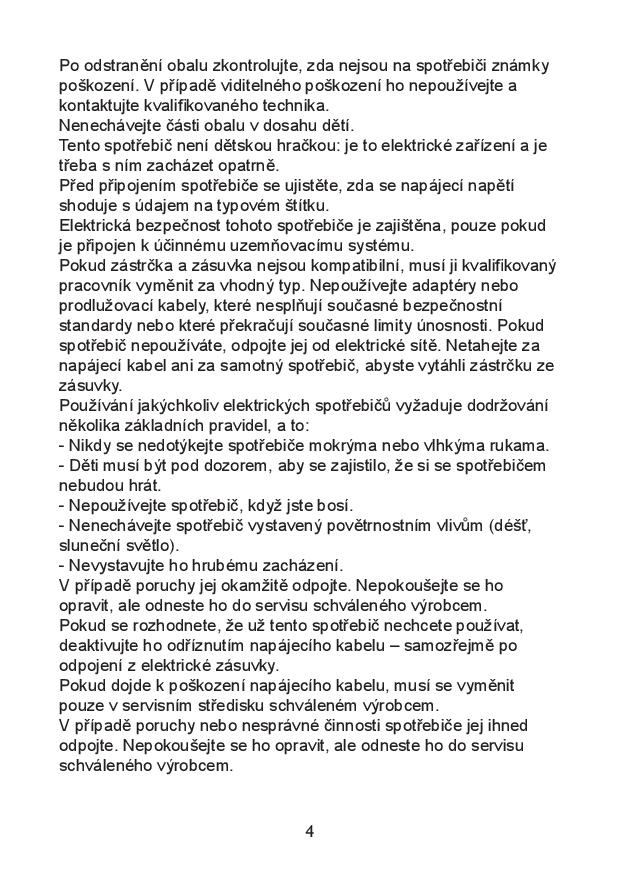 Po odstranění obalu zkontrolujte, zda nejsou na spotřebiči známky poškození. V případě viditelného poškození ho nepoužívejte a kontaktujte kvalifikovaného technika.
Nenechávejte části obalu v dosahu dětí.
Tento spotřebič není dětskou hračkou: je to elektrické zařízení a je třeba s ním zacházet opatrně.
Před připojením spotřebiče se ujistěte, zda se napájecí napětí shoduje s údajem na typovém štítku.
Elektrická bezpečnost tohoto spotřebiče je zajištěna, pouze pokud je připojen k účinnému uzemňovacímu systému.
Pokud zástrčka a zásuvka nejsou kompatibilní, musí ji kvalifikovaný pracovník vyměnit za vhodný typ. Nepoužívejte adaptéry nebo prodlužovací kabely, které nesplňují současné bezpečnostní standardy nebo které překračují současné limity únosnosti. Pokud spotřebič nepoužíváte, odpojte jej od elektrické sítě. Netahejte za napájecí kabel ani za samotný spotřebič, abyste vytáhli zástrčku ze zásuvky.
Používání jakýchkoliv elektrických spotřebičů vyžaduje dodržování několika základních pravidel, a to:
- Nikdy se nedotýkejte spotřebiče mokrýma nebo vlhkýma rukama.
- Děti musí být pod dozorem, aby se zajistilo, že si se spotřebičem nebudou hrát.
- Nepoužívejte spotřebič, když jste bosí.
- Nenechávejte spotřebič vystavený povětrnostním vlivům (déšť, sluneční světlo).
- Nevystavujte ho hrubému zacházení.
V případě poruchy jej okamžitě odpojte. Nepokoušejte se ho opravit, ale odneste ho do servisu schváleného výrobcem.
Pokud se rozhodnete, že už tento spotřebič nechcete používat, deaktivujte ho odříznutím napájecího kabelu – samozřejmě po odpojení z elektrické zásuvky.
Pokud dojde k poškození napájecího kabelu, musí se vyměnit pouze v servisním středisku schváleném výrobcem.
V případě poruchy nebo nesprávné činnosti spotřebiče jej ihned odpojte. Nepokoušejte se ho opravit, ale odneste ho do servisu schváleného výrobcem.

4